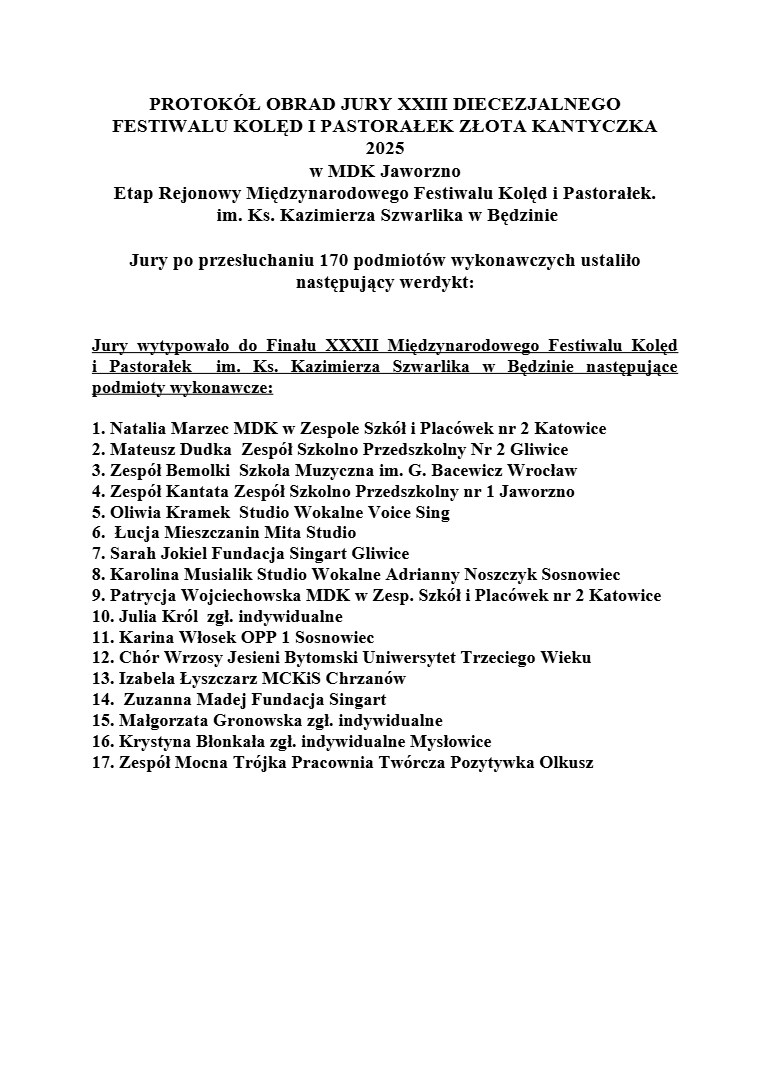 PROTOKÓŁ OBRAD JURY XXIII DIECEZJALNEGO FESTIWALU KOLĘD I PASTORAŁEK ZŁOTA KANTYCZKA 2025
w MDK Jaworzno
Etap Rejonowy Międzynarodowego Festiwalu Kolęd i Pastorałek. im. Ks. Kazimierza Szwarlika w Będzinie

Jury po przesłuchaniu 170 podmiotów wykonawczych ustaliło następujący werdykt:

Jury wytypowało do Finału XXXII Międzynarodowego Festiwalu Kolęd i Pastorałek im. Ks. Kazimierza Szwarlika w Będzinie następujące podmioty wykonawcze:

1. Natalia Marzec MDK w Zespole Szkół i Placówek nr 2 Katowice
2. Mateusz Dudka Zespół Szkolno Przedszkolny Nr 2 Gliwice
3. Zespół Bemolki Szkoła Muzyczna im. G. Bacewicz Wrocław
4. Zespół Kantata Zespół Szkolno Przedszkolny nr 1 Jaworzno
5. Oliwia Kramek Studio Wokalne Voice Sing
6. Łucja Mieszczanin Mita Studio
7. Sarah Jokiel Fundacja Singart Gliwice
8. Karolina Musialik Studio Wokalne Adrianny Noszczyk Sosnowiec
9. Patrycja Wojciechowska MDK w Zesp. Szkół i Placówek nr 2 Katowice
10. Julia Król zgł. indywidualne
11. Karina Włosek OPP 1 Sosnowiec
12. Chór Wrzosy Jesieni Bytomski Uniwersytet Trzeciego Wieku
13. Izabela Łyszczarz MCKiS Chrzanów
14. Zuzanna Madej Fundacja Singart
15. Małgorzata Gronowska zgł. indywidualne
16. Krystyna Błonkała zgł. indywidualne Mysłowice
17. Zespół Mocna Trójka Pracownia Twórcza Pozytywka Olkusz